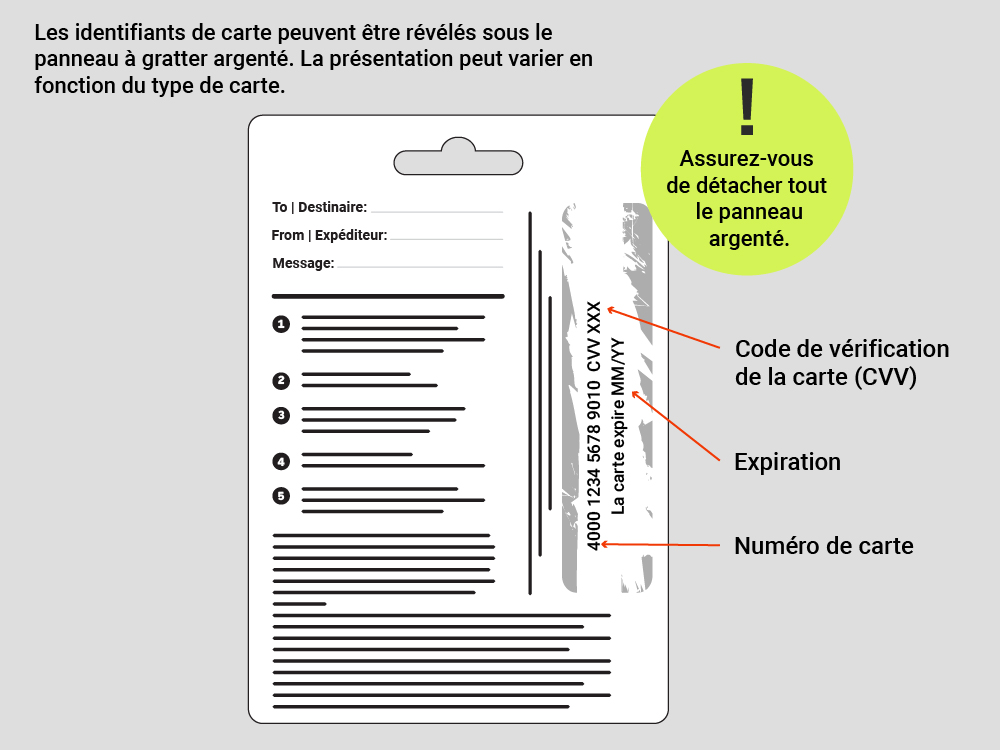 Les identifiants de carte peuvent être révélés sous le panneau à gratter argenté. La présentation peut varier en fonction du type de carte.

!
Assurez-vous de détacher tout le panneau argenté.

To | Destinaire:
From | Expéditeur:
Message:

1
2
3
4
5

4000 1234 5678 9010 CVV XXX
La carte expire MM/YY

Code de vérification de la carte (CVV)

Expiration

Numéro de carte